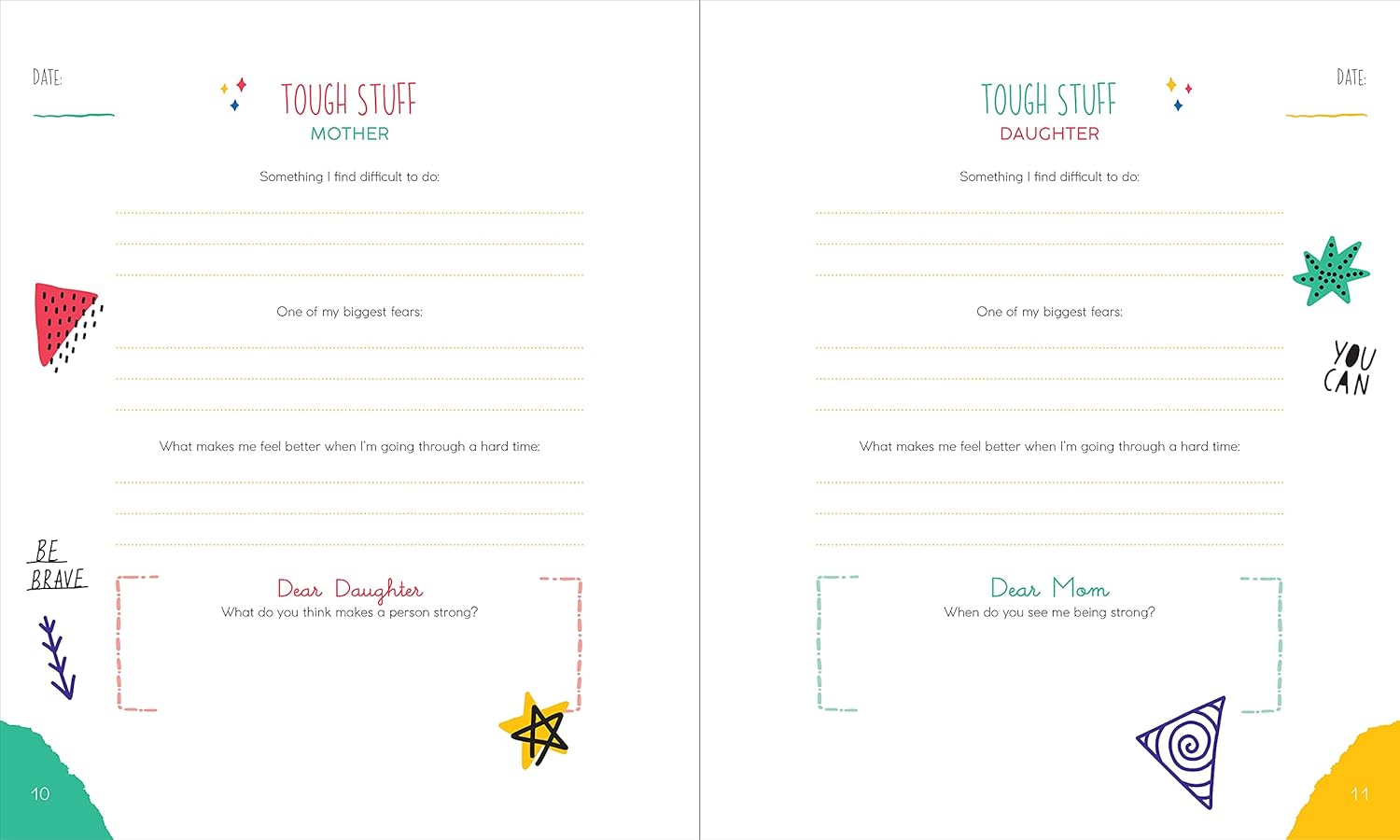 DATE:

TOUGH STUFF
MOTHER

Something I find difficult to do:

One of my biggest fears:

What makes me feel better when I'm going through a hard time:

BE BRAVE

Dear Daughter
What do you think makes a person strong?

10

TOUGH STUFF
DAUGHTER

DATE:

Something I find difficult to do:

One of my biggest fears:

YOU CAN

What makes me feel better when I'm going through a hard time:

Dear Mom
When do you see me being strong?

11